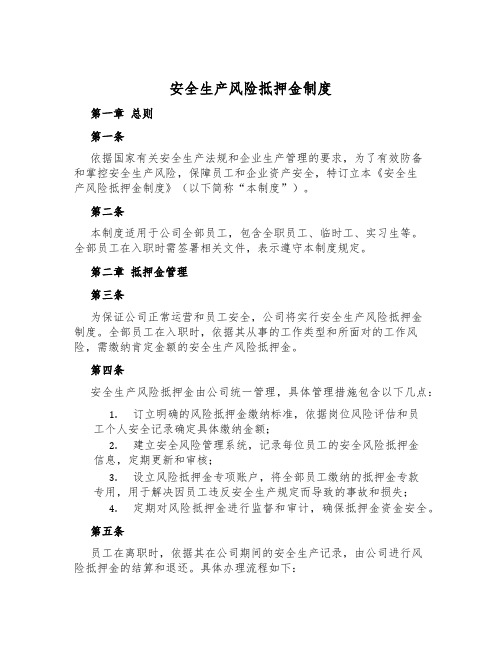 安全生产风险抵押金制度

第一章 总则

第一条

依据国家有关安全生产法规和企业生产管理的要求，为了有效防备和掌控安全生产风险，保障员工和企业资产安全，特订立本《安全生产风险抵押金制度》（以下简称“本制度”）。

第二条

本制度适用于公司全部员工，包含全职员工、临时工、实习生等。全部员工在入职时需签署相关文件，表示遵守本制度规定。

第二章 抵押金管理

第三条

为保证公司正常运营和员工安全，公司将实行安全生产风险抵押金制度。全部员工在入职时，依据其从事的工作类型和所面对的工作风险，需缴纳肯定金额的安全生产风险抵押金。

第四条

安全生产风险抵押金由公司统一管理，具体管理措施包含以下几点：

1. 订立明确的风险抵押金缴纳标准，依据岗位风险评估和员工个人安全记录确定具体缴纳金额；

2. 建立安全风险管理系统，记录每位员工的安全风险抵押金信息，定期更新和审核；

3. 设立风险抵押金专项账户，将全部员工缴纳的抵押金专款专用，用于解决因员工违反安全生产规定而导致的事故和损失；

4. 定期对风险抵押金进行监督和审计，确保抵押金资金安全。

第五条

员工在离职时，依据其在公司期间的安全生产记录，由公司进行风险抵押金的结算和退还。具体办理流程如下：